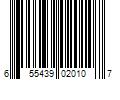 6 55439 02010 7